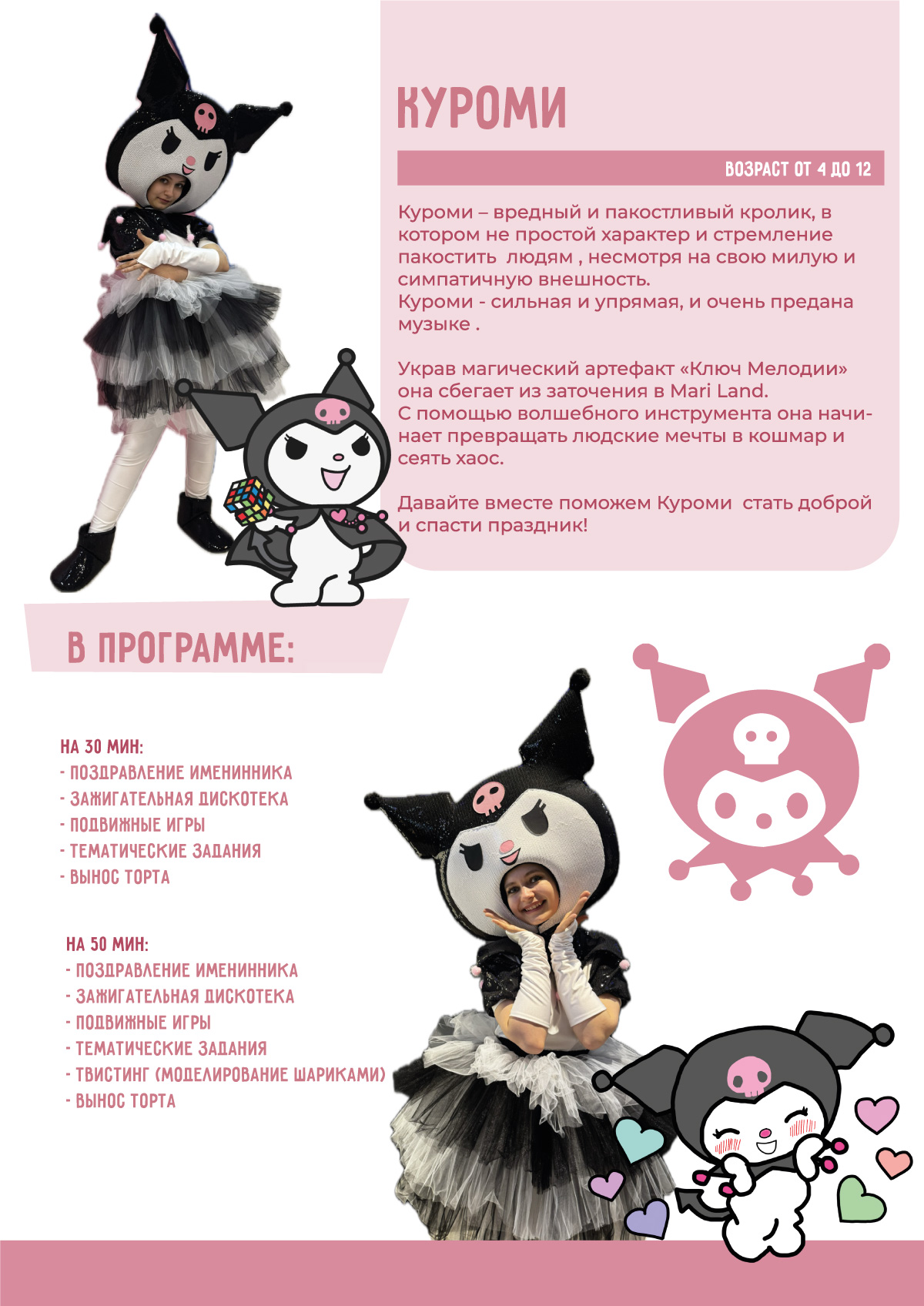 КУРОМИ

ВОЗРАСТ ОТ 4 ДО 12

Куроми – вредный и пакостливый кролик, в котором не простой характер и стремление пакостить  людям , несмотря на свою милую и симпатичную внешность.
Куроми - сильная и упрямая, и очень предана музыке .

Украв магический артефакт «Ключ Мелодии» она сбегает из заточения в Mari Land.
С помощью волшебного инструмента она начинает превращать людские мечты в кошмар и сеять хаос.

Давайте вместе поможем Куроми  стать доброй и спасти праздник!

В ПРОГРАММЕ:

НА 30 МИН:
- ПОЗДРАВЛЕНИЕ ИМЕНИННИКА
- ЗАЖИГАТЕЛЬНАЯ ДИСКОТЕКА
- ПОДВИЖНЫЕ ИГРЫ
- ТЕМАТИЧЕСКИЕ ЗАДАНИЯ
- ВЫНОС ТОРТА

НА 50 МИН:
- ПОЗДРАВЛЕНИЕ ИМЕНИННИКА
- ЗАЖИГАТЕЛЬНАЯ ДИСКОТЕКА
- ПОДВИЖНЫЕ ИГРЫ
- ТЕМАТИЧЕСКИЕ ЗАДАНИЯ
- ТВИСТИНГ (МОДЕЛИРОВАНИЕ ШАРИКАМИ)
- ВЫНОС ТОРТА